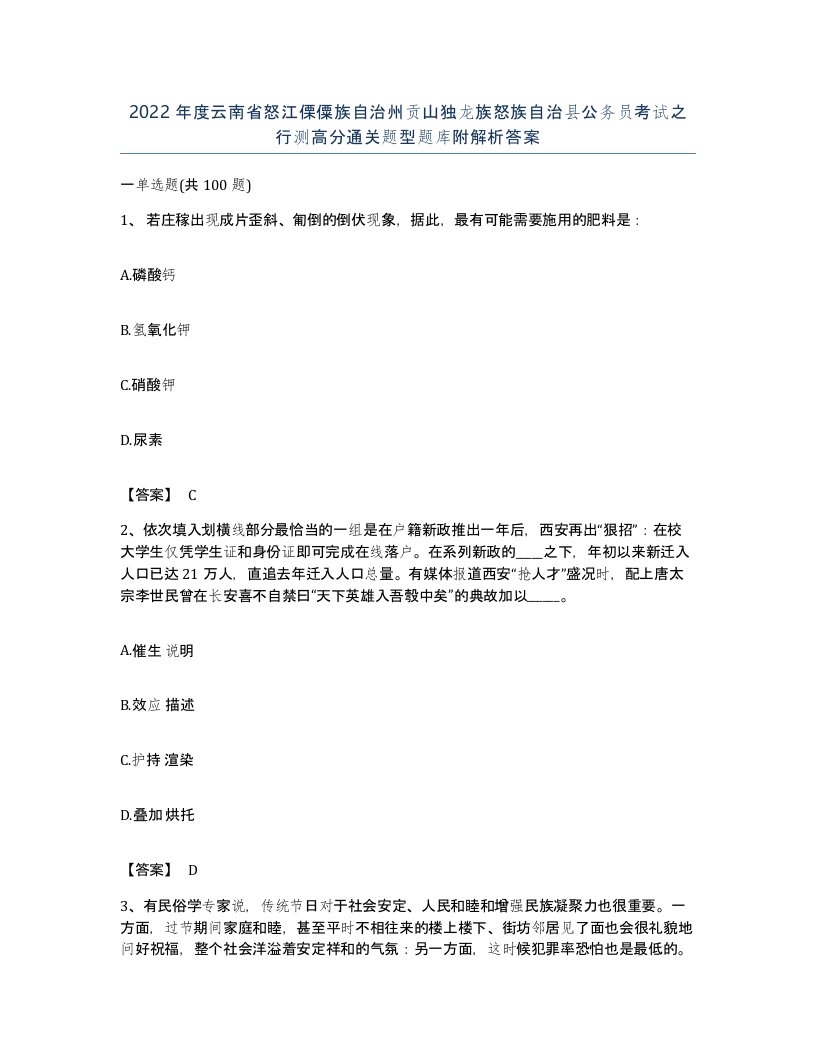 2022年度云南省怒江傈僳族自治州贡山独龙族怒族自治县公务员考试之行测高分通关题型题库附解析答案

一单选题(共100题)

1、若庄稼出现成片歪斜、匍倒的倒伏现象，据此，最有可能需要施用的肥料是：

A.磷酸钙

B.氢氧化钾

C.硝酸钾

D.尿素

【答案】 C

2、依次填入划横线部分最恰当的一组是在户籍新政推出一年后，西安再出“狠招”：在校大学生仅凭学生证和身份证即可完成在线落户。在系列新政的____之下，年初以来新迁入人口已达21万人，直追去年迁入人口总量。有媒体报道西安“抢人才”盛况时，配上唐太宗李世民曾在长安喜不自禁曰“天下英雄入吾彀中矣”的典故加以_____。

A.催生 说明

B.效应 描述

C.护持 渲染

D.叠加 烘托

【答案】 D

3、有民俗学专家说，传统节日对于社会安定、人民和睦和增强民族凝聚力也很重要。一方面，过节期间家庭和睦，甚至平时不相往来的楼上楼下、街坊邻居见了面也会很礼貌地问好祝福，整个社会洋溢着安定祥和的气氛；另一方面，这时候犯罪率恐怕也是最低的。